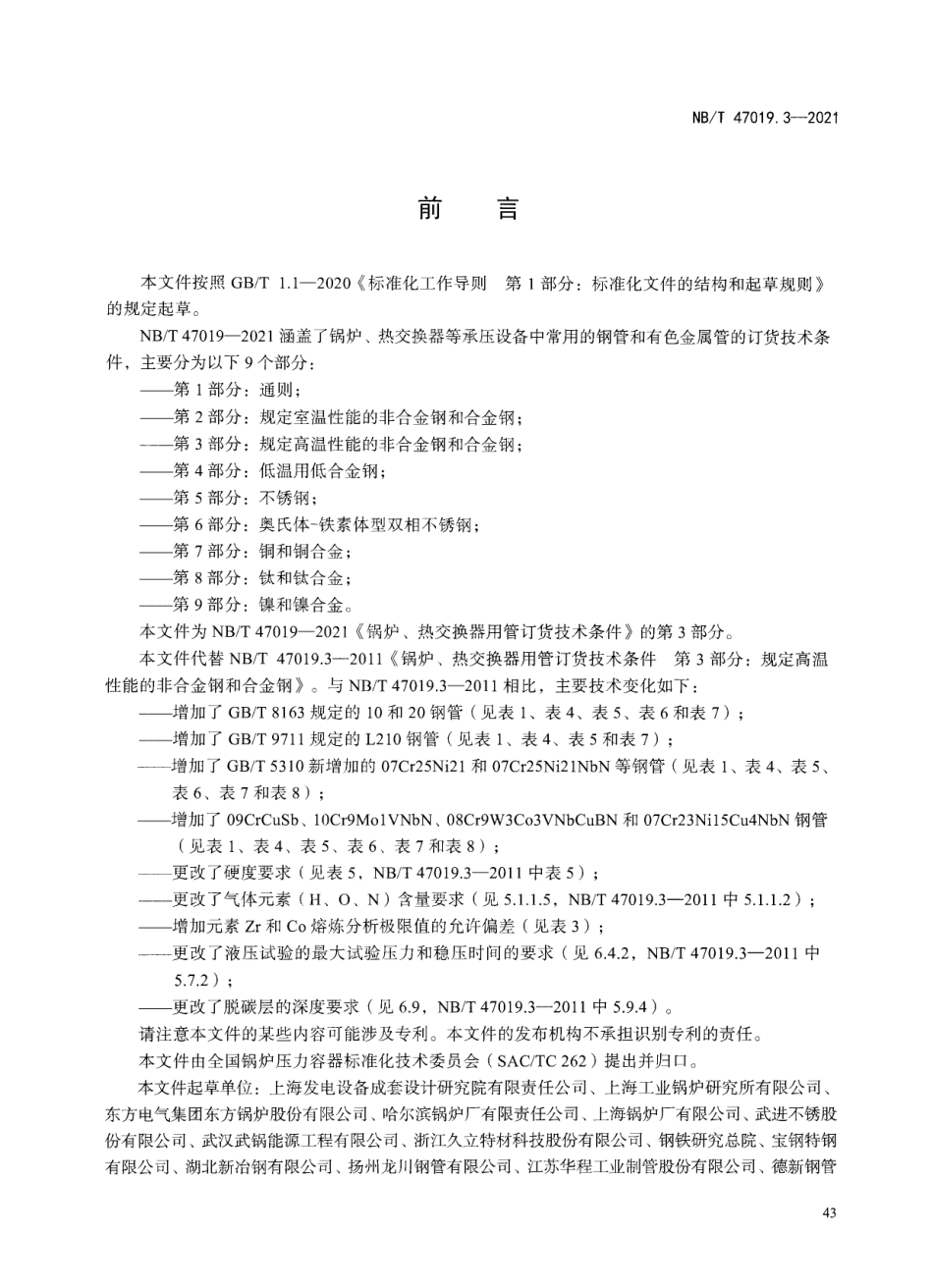 NB/T 47019.3—2021

前　言

本文件按照 GB/T 1.1—2020《标准化工作导则　第 1 部分：标准化文件的结构和起草规则》的规定起草。

NB/T 47019—2021 涵盖了锅炉、热交换器等承压设备中常用的钢管和有色金属管的订货技术条件，主要分为以下 9 个部分：

——第 1 部分：通则；
——第 2 部分：规定室温性能的非合金钢和合金钢；
——第 3 部分：规定高温性能的非合金钢和合金钢；
——第 4 部分：低温用低合金钢；
——第 5 部分：不锈钢；
——第 6 部分：奥氏体-铁素体型双相不锈钢；
——第 7 部分：铜和铜合金；
——第 8 部分：钛和钛合金；
——第 9 部分：镍和镍合金。

本文件为 NB/T 47019—2021《锅炉、热交换器用管订货技术条件》的第 3 部分。

本文件代替 NB/T 47019.3—2011《锅炉、热交换器用管订货技术条件　第 3 部分：规定高温性能的非合金钢和合金钢》。与 NB/T 47019.3—2011 相比，主要技术变化如下：

——增加了 GB/T 8163 规定的 10 和 20 钢管（见表 1、表 4、表 5、表 6 和表 7）；
——增加了 GB/T 9711 规定的 L210 钢管（见表 1、表 4、表 5 和表 7）；
——增加了 GB/T 5310 新增加的 07Cr25Ni21 和 07Cr25Ni21NbN 等钢管（见表 1、表 4、表 5、表 6、表 7 和表 8）；
——增加了 09CrCuSb、10Cr9Mo1VNbN、08Cr9W3Co3VNbCuBN 和 07Cr23Ni15Cu4NbN 钢管（见表 1、表 4、表 5、表 6、表 7 和表 8）；
——更改了硬度要求（见表 5，NB/T 47019.3—2011 中表 5）；
——更改了气体元素（H、O、N）含量要求（见 5.1.1.5，NB/T 47019.3—2011 中 5.1.1.2）；
——增加元素 Zr 和 Co 熔炼分析极限值的允许偏差（见表 3）；
——更改了液压试验的最大试验压力和稳压时间的要求（见 6.4.2，NB/T 47019.3—2011 中 5.7.2）；
——更改了脱碳层的深度要求（见 6.9，NB/T 47019.3—2011 中 5.9.4）。

请注意本文件的某些内容可能涉及专利。本文件的发布机构不承担识别专利的责任。

本文件由全国锅炉压力容器标准化技术委员会（SAC/TC 262）提出并归口。

本文件起草单位：上海发电设备成套设计研究院有限责任公司、上海工业锅炉研究所有限公司、东方电气集团东方锅炉股份有限公司、哈尔滨锅炉厂有限责任公司、上海锅炉厂有限公司、武进不锈股份有限公司、武汉武锅能源工程有限公司、浙江久立特材科技股份有限公司、钢铁研究总院、宝钢特钢有限公司、湖北新冶钢有限公司、扬州龙川钢管有限公司、江苏华程工业制管股份有限公司、德新钢管

43